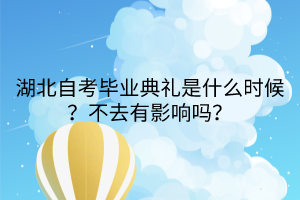 湖北自考毕业典礼是什么时候？不去有影响吗?